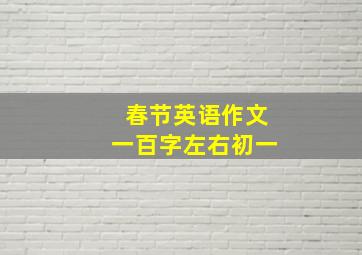 春节英语作文
一百字左右初一